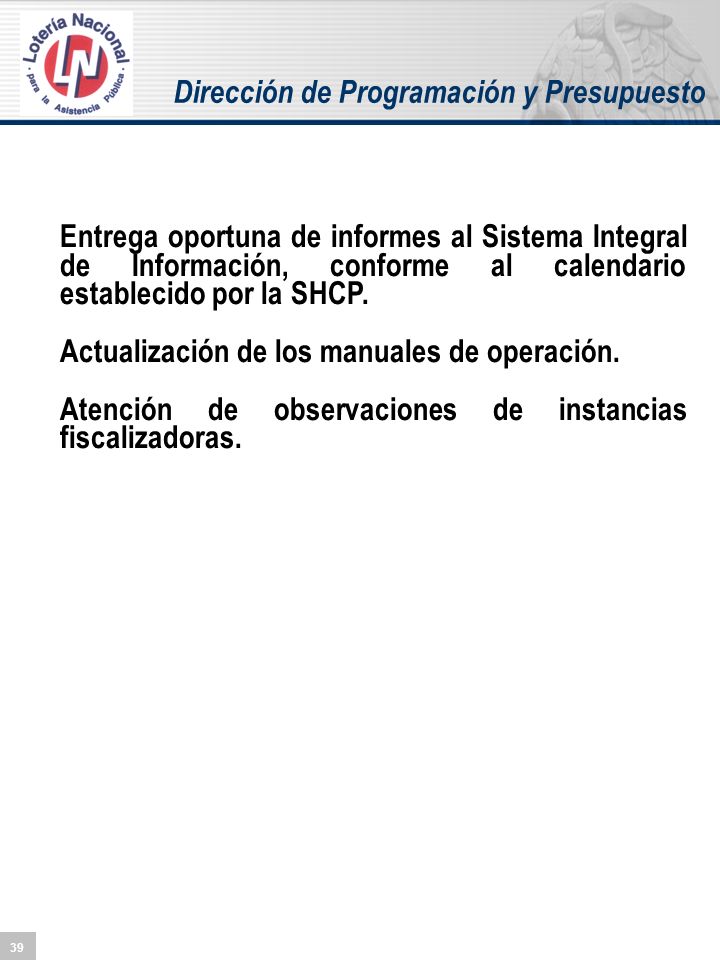 Lotería Nacional
LN
para la Asistencia Pública

Dirección de Programación y Presupuesto

Entrega oportuna de informes al Sistema Integral de Información, conforme al calendario establecido por la SHCP.

Actualización de los manuales de operación.

Atención de observaciones de instancias fiscalizadoras.

39